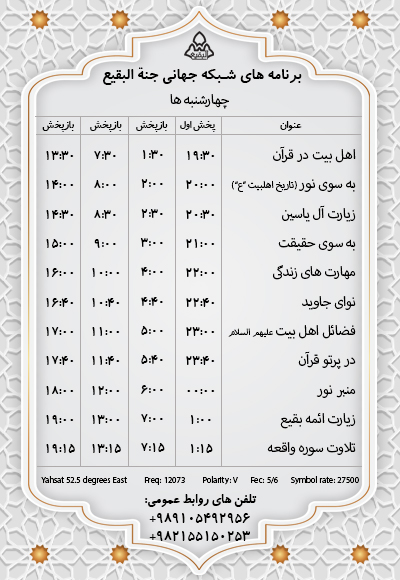 البقیع

برنامه های شبکه جهانی جنة البقیع

چهارشنبه ها

| عنوان | پخش اول | بازپخش | بازپخش | بازپخش |
|---|---|---|---|---|
| اهل بیت در قرآن | ۱۹:۳۰ | ۱:۳۰ | ۷:۳۰ | ۱۳:۳۰ |
| به سوی نور (تاریخ اهلبیت "ع") | ۲۰:۰۰ | ۲:۰۰ | ۸:۰۰ | ۱۴:۰۰ |
| زیارت آل یاسین | ۲۰:۳۰ | ۲:۳۰ | ۸:۳۰ | ۱۴:۳۰ |
| به سوی حقیقت | ۲۱:۰۰ | ۳:۰۰ | ۹:۰۰ | ۱۵:۰۰ |
| مهارت های زندگی | ۲۲:۰۰ | ۴:۰۰ | ۱۰:۰۰ | ۱۶:۰۰ |
| نوای جاوید | ۲۲:۴۰ | ۴:۴۰ | ۱۰:۴۰ | ۱۶:۴۰ |
| فضائل اهل بیت علیهم السلام | ۲۳:۰۰ | ۵:۰۰ | ۱۱:۰۰ | ۱۷:۰۰ |
| در پرتو قرآن | ۲۳:۴۰ | ۵:۴۰ | ۱۱:۴۰ | ۱۷:۴۰ |
| منبر نور | ۰۰:۰۰ | ۶:۰۰ | ۱۲:۰۰ | ۱۸:۰۰ |
| زیارت ائمه بقیع | ۱:۰۰ | ۷:۰۰ | ۱۳:۰۰ | ۱۹:۰۰ |
| تلاوت سوره واقعه | ۱:۱۵ | ۷:۱۵ | ۱۳:۱۵ | ۱۹:۱۵ |

Yahsat 52.5 degrees East Freq: 12073 Polarity: V Fec: 5/6 Symbol rate: 27500

تلفن های روابط عمومی:
+۹۸۹۱۰۵۴۹۲۹۵۶
+۹۸۲۱۵۵۱۵۰۲۵۳